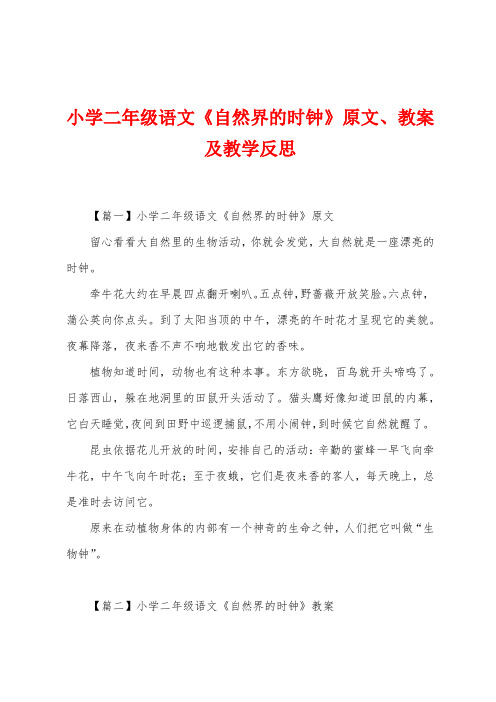 小学二年级语文《自然界的时钟》原文、教案及教学反思

【篇一】小学二年级语文《自然界的时钟》原文

留心看看大自然里的生物活动，你就会发觉，大自然就是一座漂亮的时钟。

牵牛花大约在早晨四点翻开喇叭。五点钟，野蔷薇开放笑脸。六点钟，蒲公英向你点头。到了太阳当顶的中午，漂亮的午时花才呈现它的美貌。夜幕降落，夜来香不声不响地散发出它的香味。

植物知道时间，动物也有这种本事。东方欲晓，百鸟就开头啼鸣了。日落西山，躲在地洞里的田鼠开头活动了。猫头鹰好像知道田鼠的内幕，它白天睡觉，夜间到田野中巡逻捕鼠，不用小闹钟，到时候它自然就醒了。

昆虫依据花儿开放的时间，安排自己的活动：辛勤的蜜蜂一早飞向牵牛花，中午飞向午时花；至于夜蛾，它们是夜来香的客人，每天晚上，总是准时去访问它。

原来在动植物身体的内部有一个神奇的生命之钟，人们把它叫做“生物钟”。

【篇二】小学二年级语文《自然界的时钟》教案